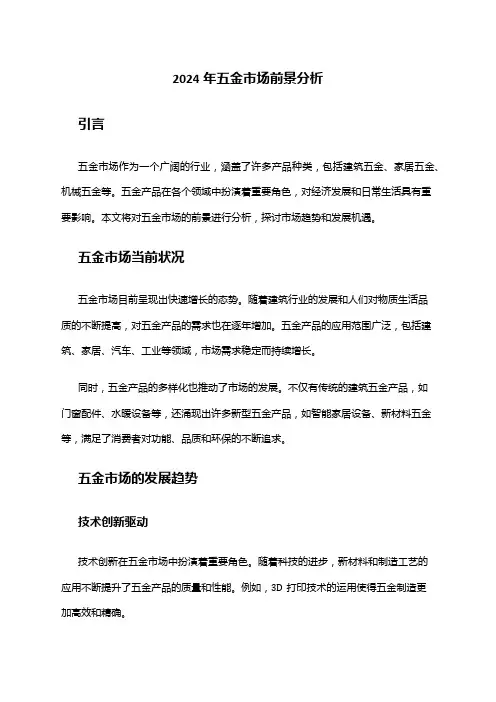 2024 年五金市场前景分析

引言

五金市场作为一个广阔的行业，涵盖了许多产品种类，包括建筑五金、家居五金、机械五金等。五金产品在各个领域中扮演着重要角色，对经济发展和日常生活具有重要影响。本文将对五金市场的前景进行分析，探讨市场趋势和发展机遇。

五金市场当前状况

五金市场目前呈现出快速增长的态势。随着建筑行业的发展和人们对物质生活品质的不断提高，对五金产品的需求也在逐年增加。五金产品的应用范围广泛，包括建筑、家居、汽车、工业等领域，市场需求稳定而持续增长。

同时，五金产品的多样化也推动了市场的发展。不仅有传统的建筑五金产品，如门窗配件、水暖设备等，还涌现出许多新型五金产品，如智能家居设备、新材料五金等，满足了消费者对功能、品质和环保的不断追求。

五金市场的发展趋势

技术创新驱动

技术创新在五金市场中扮演着重要角色。随着科技的进步，新材料和制造工艺的应用不断提升了五金产品的质量和性能。例如，3D 打印技术的运用使得五金制造更加高效和精确。